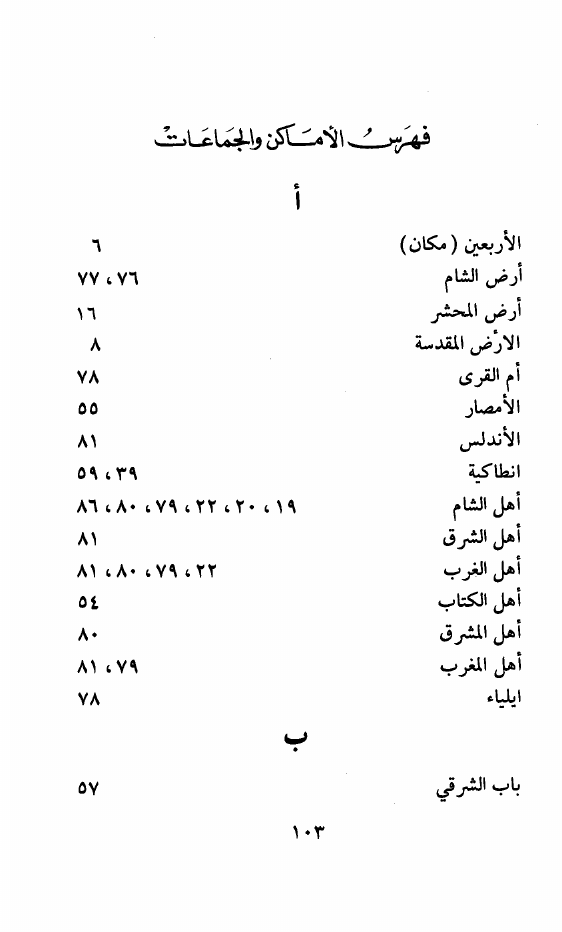 فهرس الأماكن والجماعات

أ

| | |
|---|---|
| الأربعين ( مكان ) | ٦ |
| أرض الشام | ٧٦ ، ٧٧ |
| أرض المحشر | ١٦ |
| الارض المقدسة | ٨ |
| أم القرى | ٧٨ |
| الأمصار | ٥٥ |
| الأندلس | ٨١ |
| انطاكية | ٣٩ ، ٥٩ |
| أهل الشام | ١٩ ، ٢٠ ، ٢٢ ، ٧٩ ، ٨٠ ، ٨٦ |
| أهل الشرق | ٨١ |
| أهل الغرب | ٢٢ ، ٧٩ ، ٨٠ ، ٨١ |
| أهل الكتاب | ٥٤ |
| أهل المشرق | ٨٠ |
| أهل المغرب | ٧٩ ، ٨١ |
| ايلياء | ٧٨ |

ب

| | |
|---|---|
| باب الشرقي | ٥٧ |

١٠٣